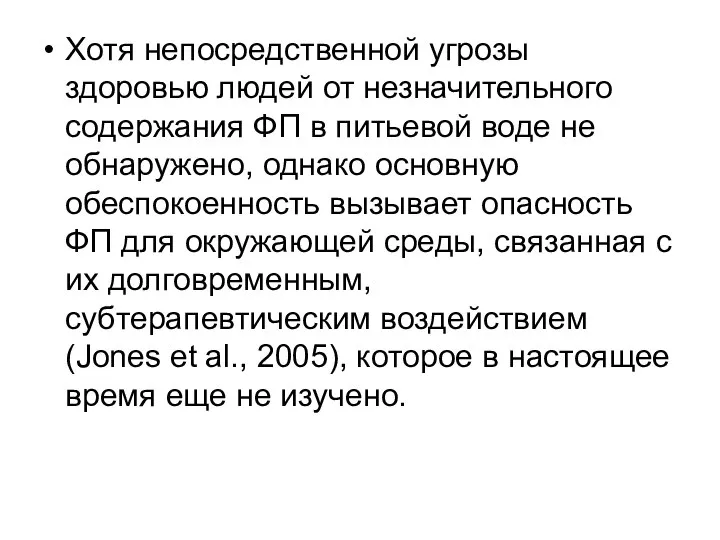 • Хотя непосредственной угрозы здоровью людей от незначительного содержания ФП в питьевой воде не обнаружено, однако основную обеспокоенность вызывает опасность ФП для окружающей среды, связанная с их долговременным, субтерапевтическим воздействием (Jones et al., 2005), которое в настоящее время еще не изучено.